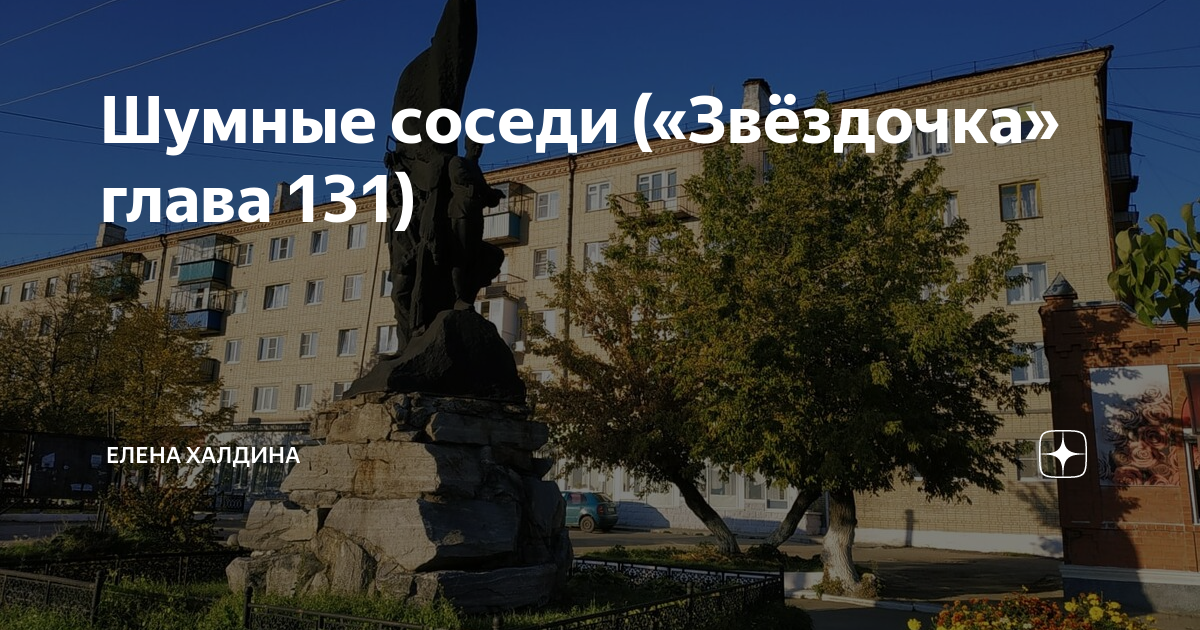 Шумные соседи («Звёздочка» глава 131)

ЕЛЕНА ХАЛДИНА